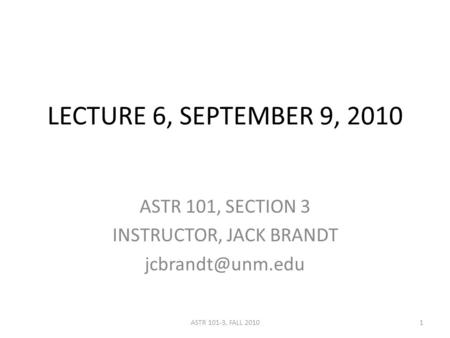 LECTURE 6, SEPTEMBER 9, 2010

ASTR 101, SECTION 3
INSTRUCTOR, JACK BRANDT
jcbrandt@unm.edu

ASTR 101-3, FALL 2010

1